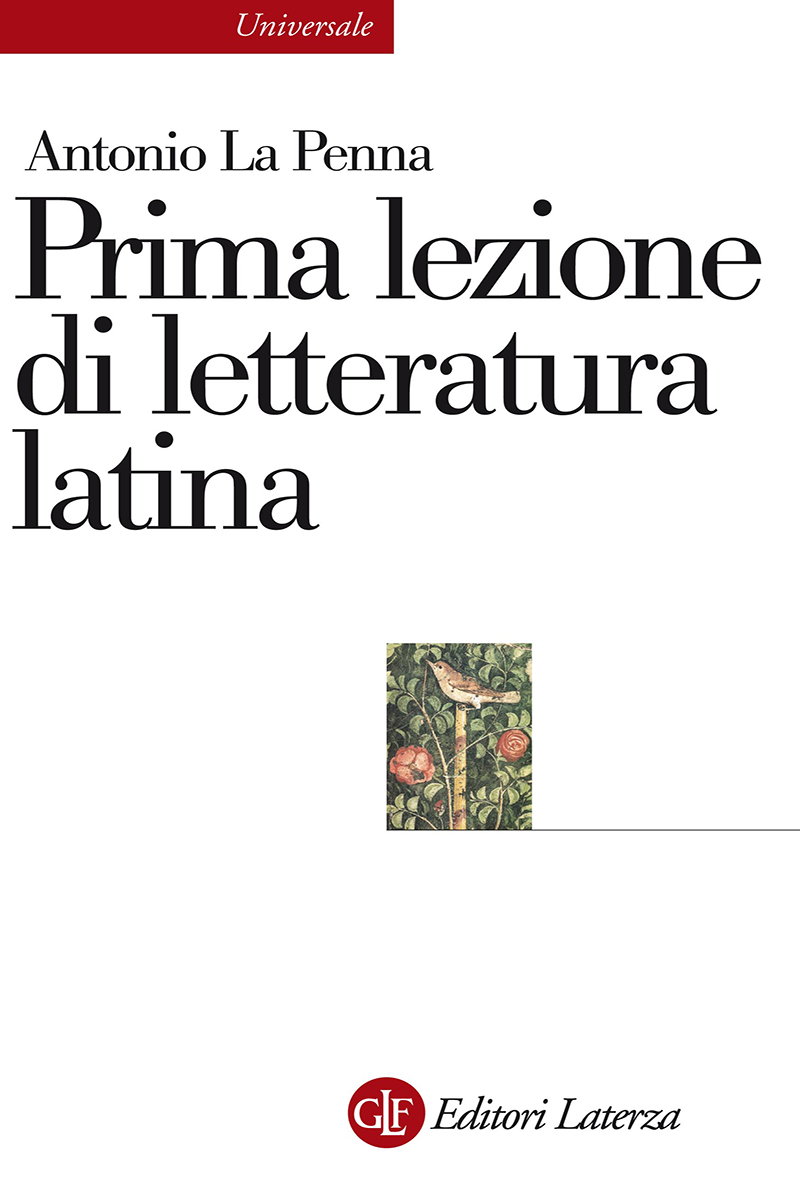 Universale

Antonio La Penna

Prima lezione di letteratura latina

GLF Editori Laterza